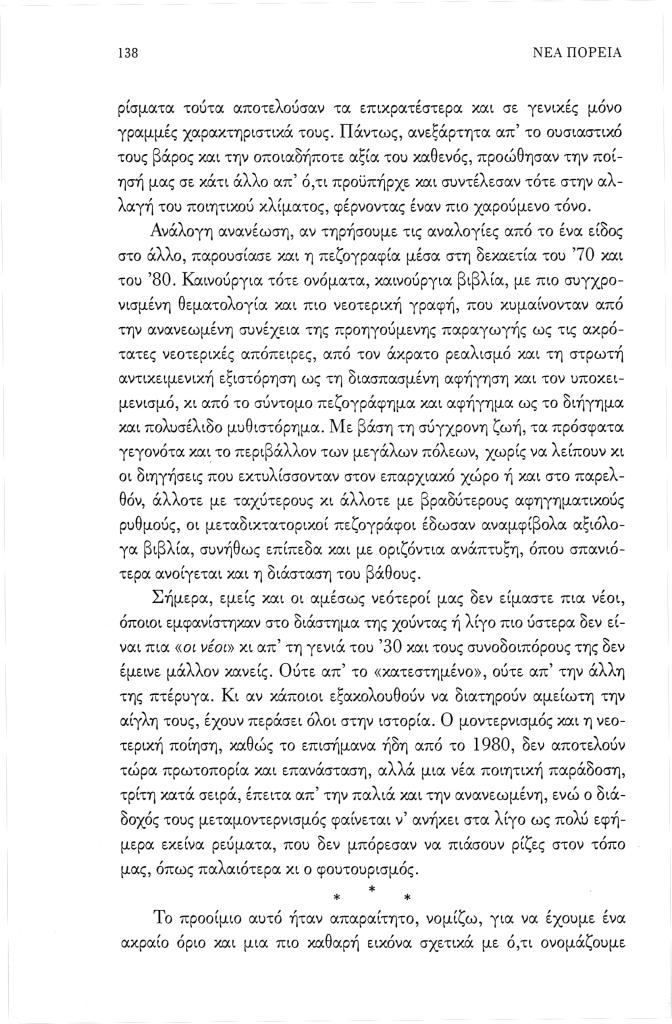 138 ΝΕΑ ΠΟΡΕΙΑ

ρίσματα τούτα αποτελούσαν τα επικρατέστερα και σε γενικές μόνο γραμμές χαρακτηριστικά τους. Πάντως, ανεξάρτητα απ' το ουσιαστικό τους βάρος και την οποιαδήποτε αξία του καθενός, προώθησαν την ποίησή μας σε κάτι άλλο απ' ό,τι προϋπήρχε και συντέλεσαν τότε στην αλλαγή του ποιητικού κλίματος, φέρνοντας έναν πιο χαρούμενο τόνο.

Ανάλογη ανανέωση, αν τηρήσουμε τις αναλογίες από το ένα είδος στο άλλο, παρουσίασε και η πεζογραφία μέσα στη δεκαετία του '70 και του '80. Καινούργια τότε ονόματα, καινούργια βιβλία, με πιο συγχρονισμένη θεματολογία και πιο νεοτερική γραφή, που κυμαίνονταν από την ανανεωμένη συνέχεια της προηγούμενης παραγωγής ως τις ακρότατες νεοτερικές απόπειρες, από τον άκρατο ρεαλισμό και τη στρωτή αντικειμενική εξιστόρηση ως τη διασπασμένη αφήγηση και τον υποκειμενισμό, κι από το σύντομο πεζογράφημα και αφήγημα ως το διήγημα και πολυσέλιδο μυθιστόρημα. Με βάση τη σύγχρονη ζωή, τα πρόσφατα γεγονότα και το περιβάλλον των μεγάλων πόλεων, χωρίς να λείπουν κι οι διηγήσεις που εκτυλίσσονταν στον επαρχιακό χώρο ή και στο παρελθόν, άλλοτε με ταχύτερους κι άλλοτε με βραδύτερους αφηγηματικούς ρυθμούς, οι μεταδικτατορικοί πεζογράφοι έδωσαν αναμφίβολα αξιόλογα βιβλία, συνήθως επίπεδα και με οριζόντια ανάπτυξη, όπου σπανιότερα ανοίγεται και η διάσταση του βάθους.

Σήμερα, εμείς και οι αμέσως νεότεροί μας δεν είμαστε πια νέοι, όποιοι εμφανίστηκαν στο διάστημα της χούντας ή λίγο πιο ύστερα δεν είναι πια «οι νέοι» κι απ' τη γενιά του '30 και τους συνοδοιπόρους της δεν έμεινε μάλλον κανείς. Ούτε απ' το «κατεστημένο», ούτε απ' την άλλη της πτέρυγα. Κι αν κάποιοι εξακολουθούν να διατηρούν αμείωτη την αίγλη τους, έχουν περάσει όλοι στην ιστορία. Ο μοντερνισμός και η νεοτερική ποίηση, καθώς το επισήμανα ήδη από το 1980, δεν αποτελούν τώρα πρωτοπορία και επανάσταση, αλλά μια νέα ποιητική παράδοση, τρίτη κατά σειρά, έπειτα απ' την παλιά και την ανανεωμένη, ενώ ο διάδοχός τους μεταμοντερνισμός φαίνεται ν' ανήκει στα λίγο ως πολύ εφήμερα εκείνα ρεύματα, που δεν μπόρεσαν να πιάσουν ρίζες στον τόπο μας, όπως παλαιότερα κι ο φουτουρισμός.

* * *

Το προοίμιο αυτό ήταν απαραίτητο, νομίζω, για να έχουμε ένα ακραίο όριο και μια πιο καθαρή εικόνα σχετικά με ό,τι ονομάζουμε